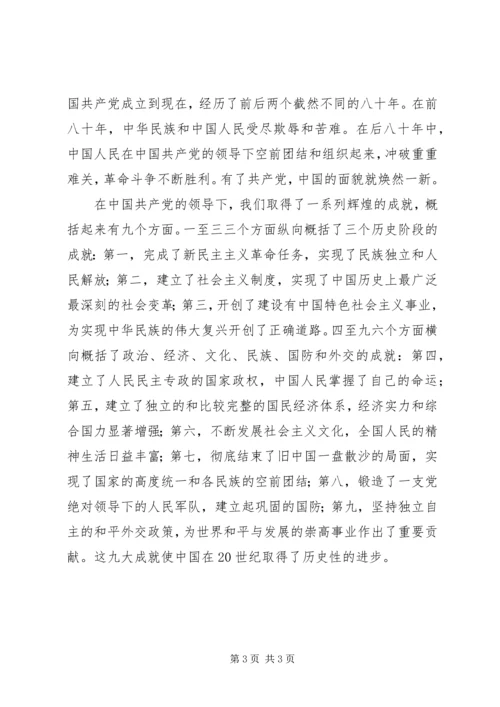 国共产党成立到现在，经历了前后两个截然不同的八十年。在前八十年，中华民族和中国人民受尽欺辱和苦难。在后八十年中，中国人民在中国共产党的领导下空前团结和组织起来，冲破重重难关，革命斗争不断胜利。有了共产党，中国的面貌就焕然一新。

在中国共产党的领导下，我们取得了一系列辉煌的成就，概括起来有九个方面。一至三三个方面纵向概括了三个历史阶段的成就：第一，完成了新民主主义革命任务，实现了民族独立和人民解放；第二，建立了社会主义制度，实现了中国历史上最广泛最深刻的社会变革；第三，开创了建设有中国特色社会主义事业，为实现中华民族的伟大复兴开创了正确道路。四至九六个方面横向概括了政治、经济、文化、民族、国防和外交的成就：第四，建立了人民民主专政的国家政权，中国人民掌握了自己的命运；第五，建立了独立的和比较完整的国民经济体系，经济实力和综合国力显著增强；第六，不断发展社会主义文化，全国人民的精神生活日益丰富；第七，彻底结束了旧中国一盘散沙的局面，实现了国家的高度统一和各民族的空前团结；第八，锻造了一支党绝对领导下的人民军队，建立起巩固的国防；第九，坚持独立自主的和平外交政策，为世界和平与发展的崇高事业作出了重要贡献。这九大成就使中国在20世纪取得了历史性的进步。

第3页 共3页